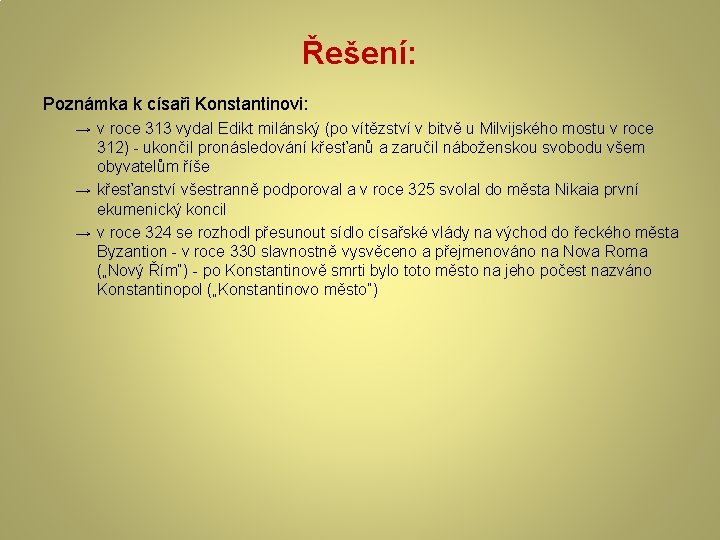 Řešení:

Poznámka k císaři Konstantinovi:

→ v roce 313 vydal Edikt milánský (po vítězství v bitvě u Milvijského mostu v roce 312) - ukončil pronásledování křesťanů a zaručil náboženskou svobodu všem obyvatelům říše

→ křesťanství všestranně podporoval a v roce 325 svolal do města Nikaia první ekumenický koncil

→ v roce 324 se rozhodl přesunout sídlo císařské vlády na východ do řeckého města Byzantion - v roce 330 slavnostně vysvěceno a přejmenováno na Nova Roma („Nový Řím") - po Konstantinově smrti bylo toto město na jeho počest nazváno Konstantinopol („Konstantinovo město")